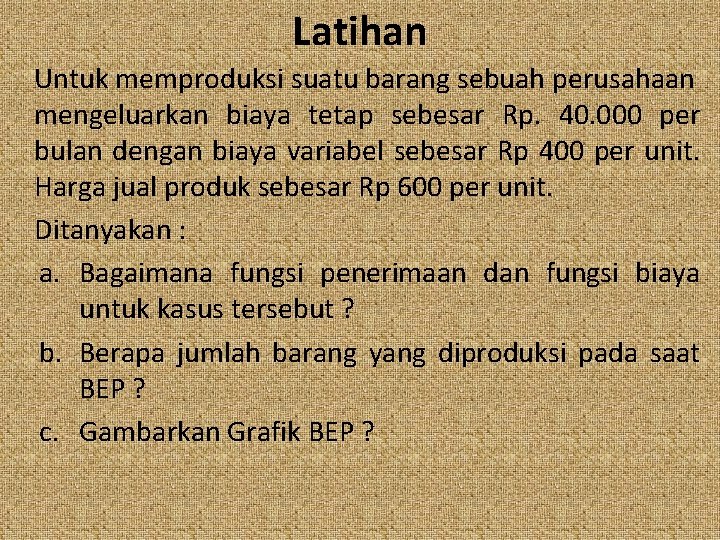 Latihan

Untuk memproduksi suatu barang sebuah perusahaan mengeluarkan biaya tetap sebesar Rp. 40.000 per bulan dengan biaya variabel sebesar Rp 400 per unit. Harga jual produk sebesar Rp 600 per unit.

Ditanyakan :

a. Bagaimana fungsi penerimaan dan fungsi biaya untuk kasus tersebut ?

b. Berapa jumlah barang yang diproduksi pada saat BEP ?

c. Gambarkan Grafik BEP ?